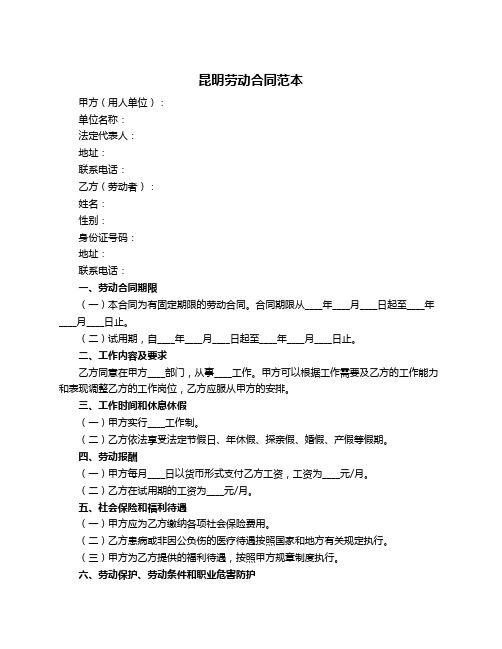 昆明劳动合同范本

甲方（用人单位）：

单位名称：

法定代表人：

地址：

联系电话：

乙方（劳动者）：

姓名：

性别：

身份证号码：

地址：

联系电话：

一、劳动合同期限

（一）本合同为有固定期限的劳动合同。合同期限从____年____月____日起至____年____月____日止。

（二）试用期，自____年____月____日起至____年____月____日止。

二、工作内容及要求

乙方同意在甲方____部门，从事____工作。甲方可以根据工作需要及乙方的工作能力和表现调整乙方的工作岗位，乙方应服从甲方的安排。

三、工作时间和休息休假

（一）甲方实行____工作制。

（二）乙方依法享受法定节假日、年休假、探亲假、婚假、产假等假期。

四、劳动报酬

（一）甲方每月____日以货币形式支付乙方工资，工资为____元/月。

（二）乙方在试用期的工资为____元/月。

五、社会保险和福利待遇

（一）甲方应为乙方缴纳各项社会保险费用。

（二）乙方患病或非因公负伤的医疗待遇按照国家和地方有关规定执行。

（三）甲方为乙方提供的福利待遇，按照甲方规章制度执行。

六、劳动保护、劳动条件和职业危害防护